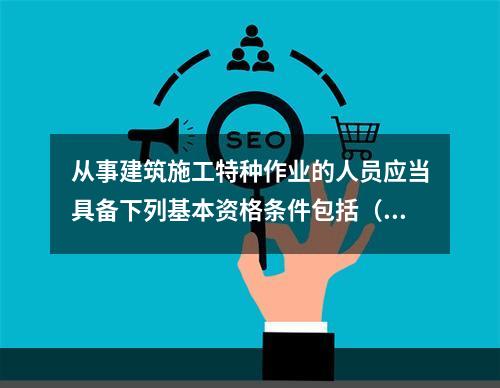 SEO

从事建筑施工特种作业的人员应当具备下列基本资格条件包括（...